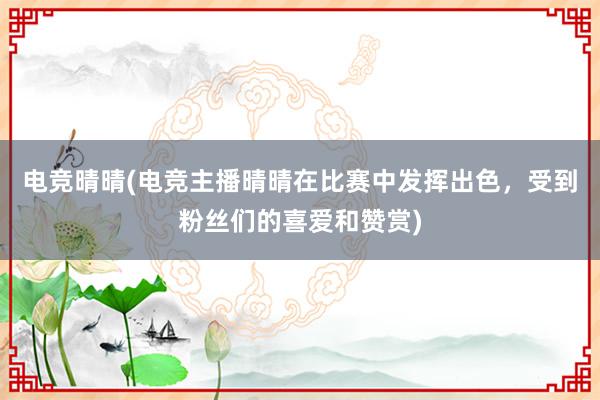 电竞晴晴(电竞主播晴晴在比赛中发挥出色，受到粉丝们的喜爱和赞赏)